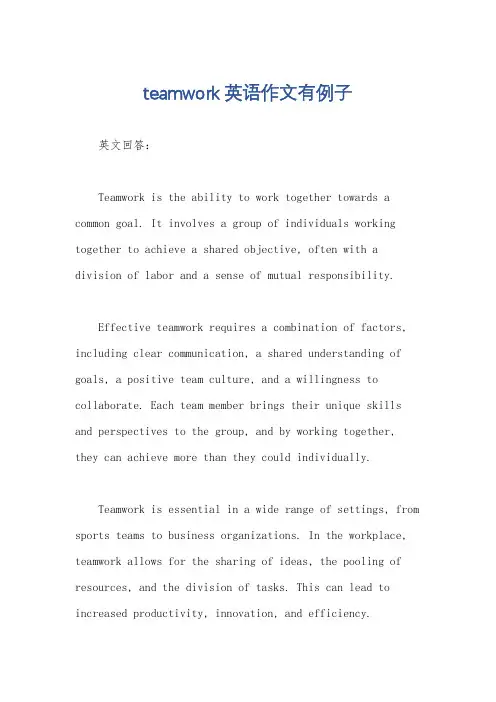 teamwork 英语作文有例子

英文回答：

Teamwork is the ability to work together towards a common goal. It involves a group of individuals working together to achieve a shared objective, often with a division of labor and a sense of mutual responsibility.

Effective teamwork requires a combination of factors, including clear communication, a shared understanding of goals, a positive team culture, and a willingness to collaborate. Each team member brings their unique skills and perspectives to the group, and by working together, they can achieve more than they could individually.

Teamwork is essential in a wide range of settings, from sports teams to business organizations. In the workplace, teamwork allows for the sharing of ideas, the pooling of resources, and the division of tasks. This can lead to increased productivity, innovation, and efficiency.